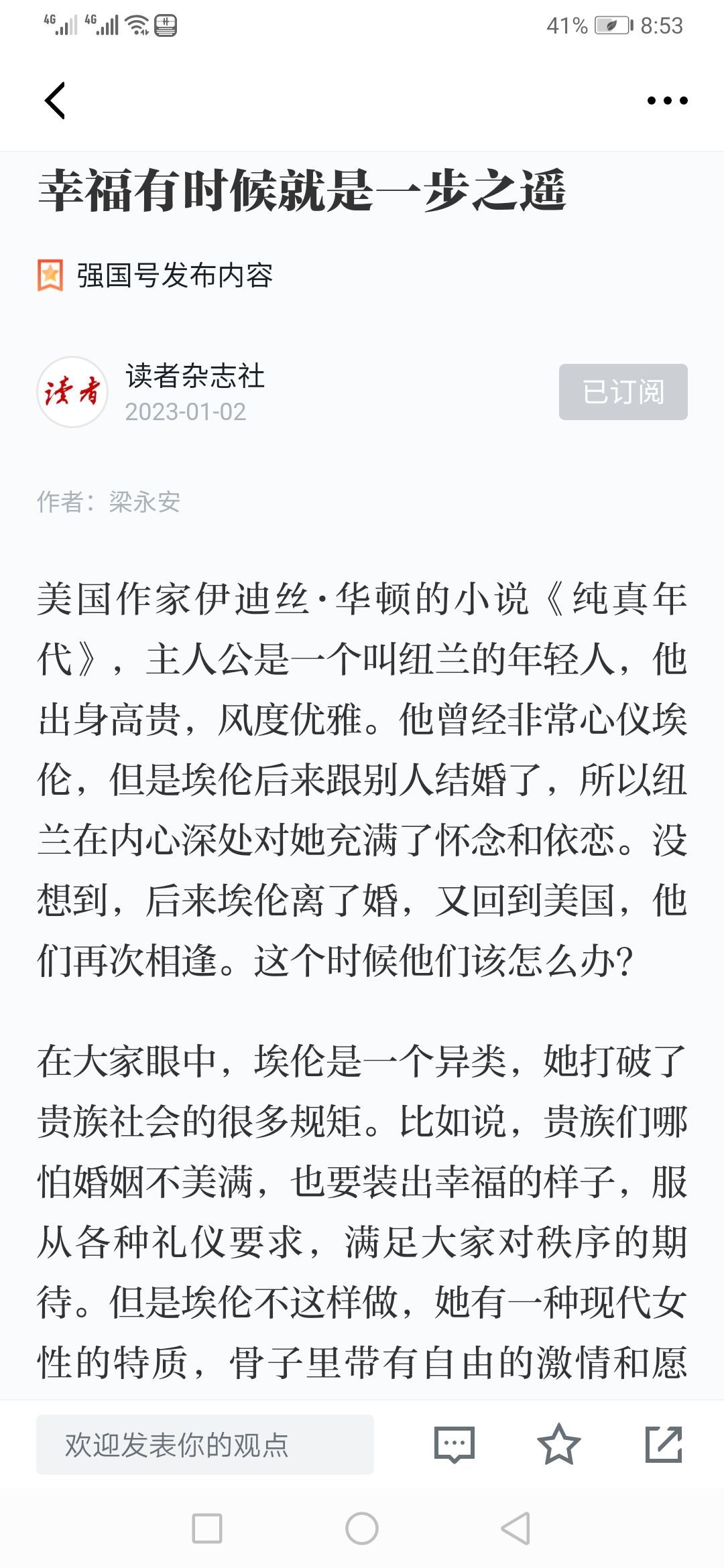 4G 4G 41% 8:53

幸福有时候就是一步之遥

强国号发布内容

读者

读者杂志社
2023-01-02

已订阅

作者：梁永安

美国作家伊迪丝·华顿的小说《纯真年代》，主人公是一个叫纽兰的年轻人，他出身高贵，风度优雅。他曾经非常心仪埃伦，但是埃伦后来跟别人结婚了，所以纽兰在内心深处对她充满了怀念和依恋。没想到，后来埃伦离了婚，又回到美国，他们再次相逢。这个时候他们该怎么办？

在大家眼中，埃伦是一个异类，她打破了贵族社会的很多规矩。比如说，贵族们哪怕婚姻不美满，也要装出幸福的样子，服从各种礼仪要求，满足大家对秩序的期待。但是埃伦不这样做，她有一种现代女性的特质，骨子里带有自由的激情和愿

欢迎发表你的观点